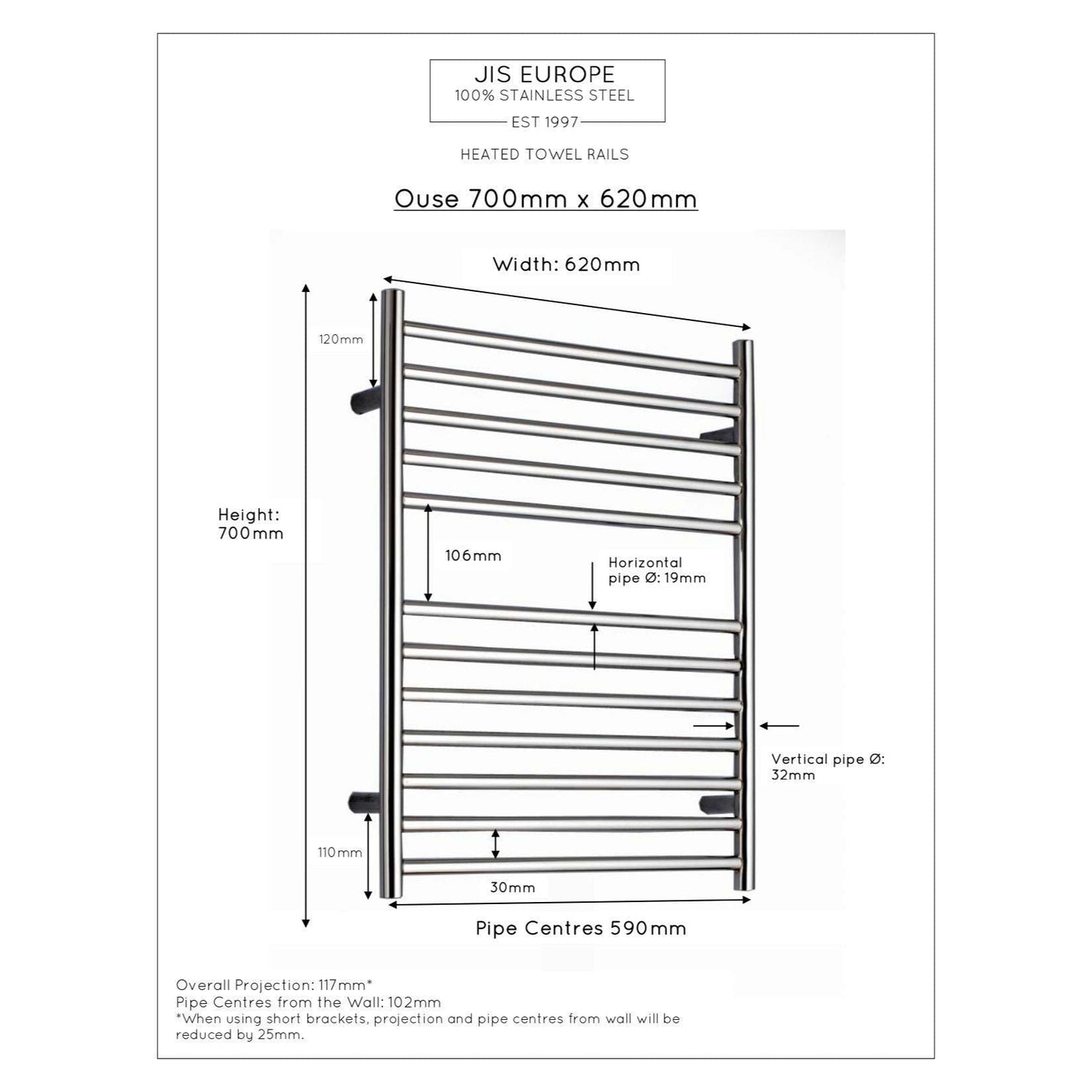 JIS EUROPE
100% STAINLESS STEEL
EST 1997

HEATED TOWEL RAILS

Ouse 700mm x 620mm

Width: 620mm

120mm

Height: 700mm

106mm

Horizontal pipe Ø: 19mm

Vertical pipe Ø: 32mm

110mm

30mm

Pipe Centres 590mm

Overall Projection: 117mm*
Pipe Centres from the Wall: 102mm
*When using short brackets, projection and pipe centres from wall will be reduced by 25mm.